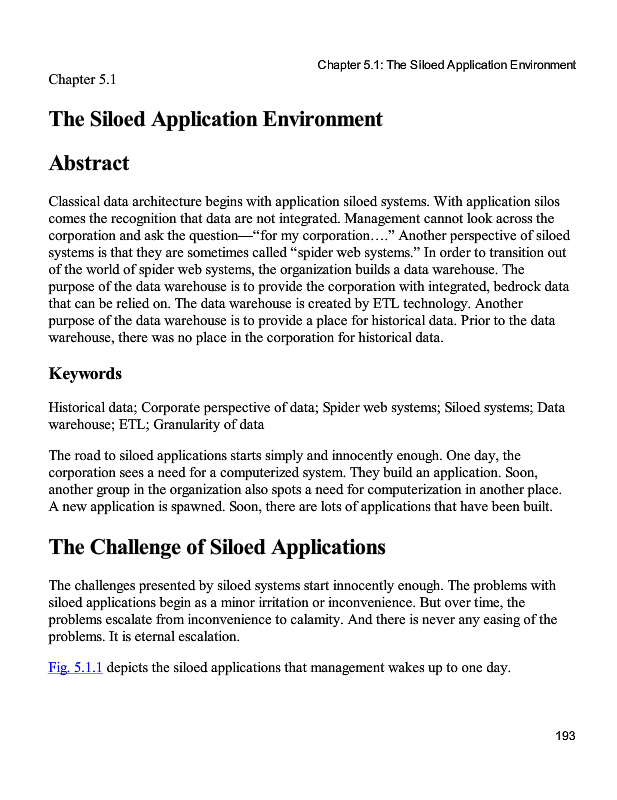 Chapter 5.1: The Siloed Application Environment

Chapter 5.1

The Siloed Application Environment

Abstract

Classical data architecture begins with application siloed systems. With application silos comes the recognition that data are not integrated. Management cannot look across the corporation and ask the question—“for my corporation….” Another perspective of siloed systems is that they are sometimes called “spider web systems.” In order to transition out of the world of spider web systems, the organization builds a data warehouse. The purpose of the data warehouse is to provide the corporation with integrated, bedrock data that can be relied on. The data warehouse is created by ETL technology. Another purpose of the data warehouse is to provide a place for historical data. Prior to the data warehouse, there was no place in the corporation for historical data.

Keywords

Historical data; Corporate perspective of data; Spider web systems; Siloed systems; Data warehouse; ETL; Granularity of data

The road to siloed applications starts simply and innocently enough. One day, the corporation sees a need for a computerized system. They build an application. Soon, another group in the organization also spots a need for computerization in another place. A new application is spawned. Soon, there are lots of applications that have been built.

The Challenge of Siloed Applications

The challenges presented by siloed systems start innocently enough. The problems with siloed applications begin as a minor irritation or inconvenience. But over time, the problems escalate from inconvenience to calamity. And there is never any easing of the problems. It is eternal escalation.

Fig. 5.1.1 depicts the siloed applications that management wakes up to one day.

193